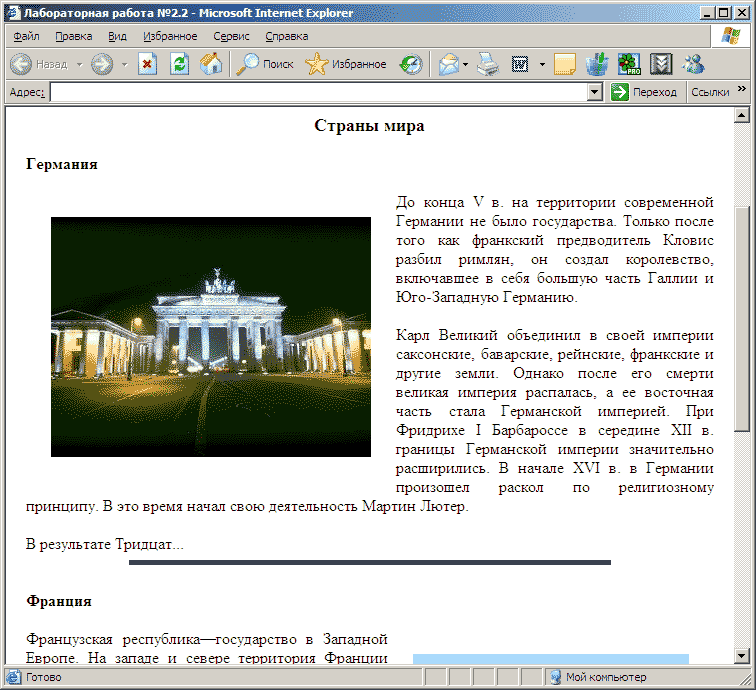 Лабораторная работа №2.2 - Microsoft Internet Explorer

Файл Правка Вид Избранное Сервис Справка

Назад Поиск Избранное

Адрес: Переход Ссылки »

Страны мира

Германия

До конца V в. на территории современной Германии не было государства. Только после того как франкский предводитель Кловис разбил римлян, он создал королевство, включавшее в себя большую часть Галлии и Юго-Западную Германию.

Карл Великий объединил в своей империи саксонские, баварские, рейнские, франкские и другие земли. Однако после его смерти великая империя распалась, а ее восточная часть стала Германской империей. При Фридрихе I Барбароссе в середине XII в. границы Германской империи значительно расширились. В начале XVI в. в Германии произошел раскол по религиозному принципу. В это время начал свою деятельность Мартин Лютер.

В результате Тридцат...

Франция

Французская республика—государство в Западной Европе. На западе и севере территория Франции

Готово

Мой компьютер